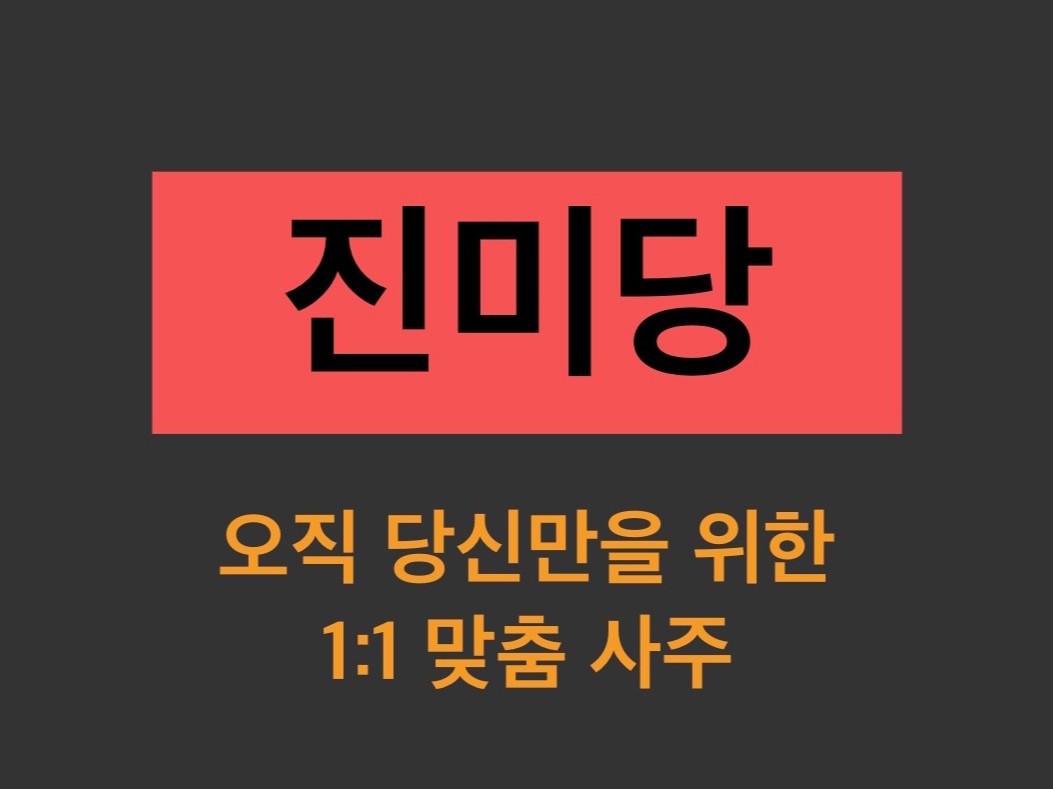 진미당

오직 당신만을 위한
1:1 맞춤 사주